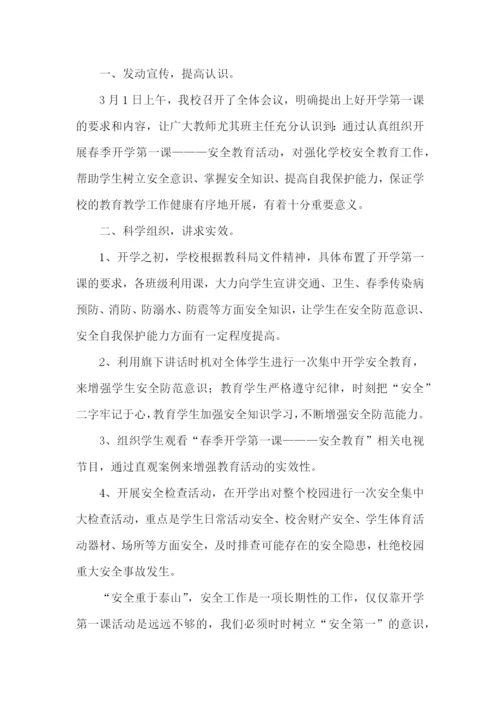 一、发动宣传，提高认识。

3月1日上午，我校召开了全体会议，明确提出上好开学第一课的要求和内容，让广大教师尤其班主任充分认识到：通过认真组织开展春季开学第一课———安全教育活动，对强化学校安全教育工作，帮助学生树立安全意识、掌握安全知识、提高自我保护能力，保证学校的教育教学工作健康有序地开展，有着十分重要意义。

二、科学组织，讲求实效。

1、开学之初，学校根据教科局文件精神，具体布置了开学第一课的要求，各班级利用课，大力向学生宣讲交通、卫生、春季传染病预防、消防、防溺水、防震等方面安全知识，让学生在安全防范意识、安全自我保护能力方面有一定程度提高。

2、利用旗下讲话时机对全体学生进行一次集中开学安全教育，来增强学生安全防范意识；教育学生严格遵守纪律，时刻把“安全”二字牢记于心，教育学生加强安全知识学习，不断增强安全防范能力。

3、组织学生观看“春季开学第一课———安全教育”相关电视节目，通过直观案例来增强教育活动的实效性。

4、开展安全检查活动，在开学出对整个校园进行一次安全集中大检查活动，重点是学生日常活动安全、校舍财产安全、学生体育活动器材、场所等方面安全，及时排查可能存在的安全隐患，杜绝校园重大安全事故发生。

“安全重于泰山”，安全工作是一项长期性的工作，仅仅靠开学第一课活动是远远不够的，我们必须时时树立“安全第一”的意识，